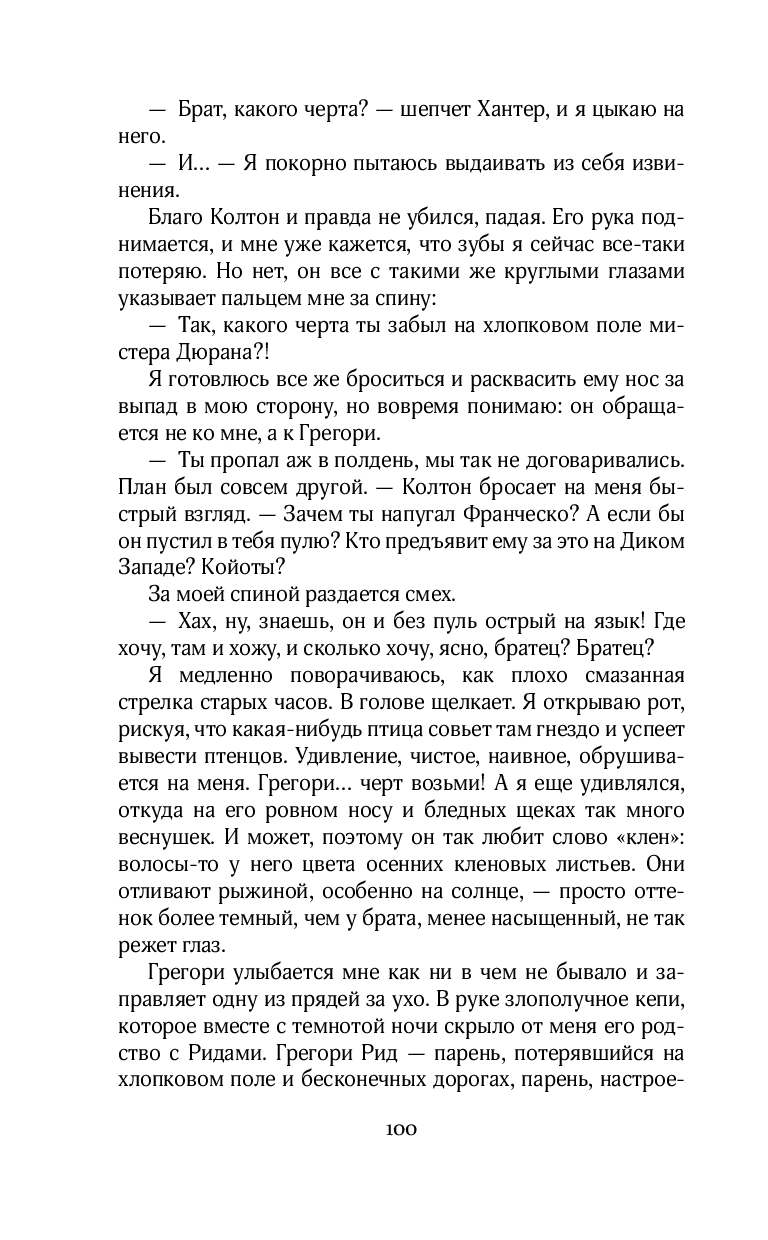 — Брат, какого черта? — шепчет Хантер, и я цыкаю на него.

— И… — Я покорно пытаюсь выдаивать из себя извинения.

Благо Колтон и правда не убился, падая. Его рука поднимается, и мне уже кажется, что зубы я сейчас все-таки потеряю. Но нет, он все с такими же круглыми глазами указывает пальцем мне за спину:

— Так, какого черта ты забыл на хлопковом поле мистера Дюрана?!

Я готовлюсь все же броситься и расквасить ему нос за выпад в мою сторону, но вовремя понимаю: он обращается не ко мне, а к Грегори.

— Ты пропал аж в полдень, мы так не договаривались. План был совсем другой. — Колтон бросает на меня быстрый взгляд. — Зачем ты напугал Франческо? А если бы он пустил в тебя пулю? Кто предъявит ему за это на Диком Западе? Койоты?

За моей спиной раздается смех.

— Хах, ну, знаешь, он и без пуль острый на язык! Где хочу, там и хожу, и сколько хочу, ясно, братец? Братец?

Я медленно поворачиваюсь, как плохо смазанная стрелка старых часов. В голове щелкает. Я открываю рот, рискуя, что какая-нибудь птица совьет там гнездо и успеет вывести птенцов. Удивление, чистое, наивное, обрушивается на меня. Грегори… черт возьми! А я еще удивлялся, откуда на его ровном носу и бледных щеках так много веснушек. И может, поэтому он так любит слово «клен»: волосы-то у него цвета осенних кленовых листьев. Они отливают рыжиной, особенно на солнце, — просто оттенок более темный, чем у брата, менее насыщенный, не так режет глаз.

Грегори улыбается мне как ни в чем не бывало и заправляет одну из прядей за ухо. В руке злополучное кепи, которое вместе с темнотой ночи скрыло от меня его родство с Ридами. Грегори Рид — парень, потерявшийся на хлопковом поле и бесконечных дорогах, парень, настрое-

100